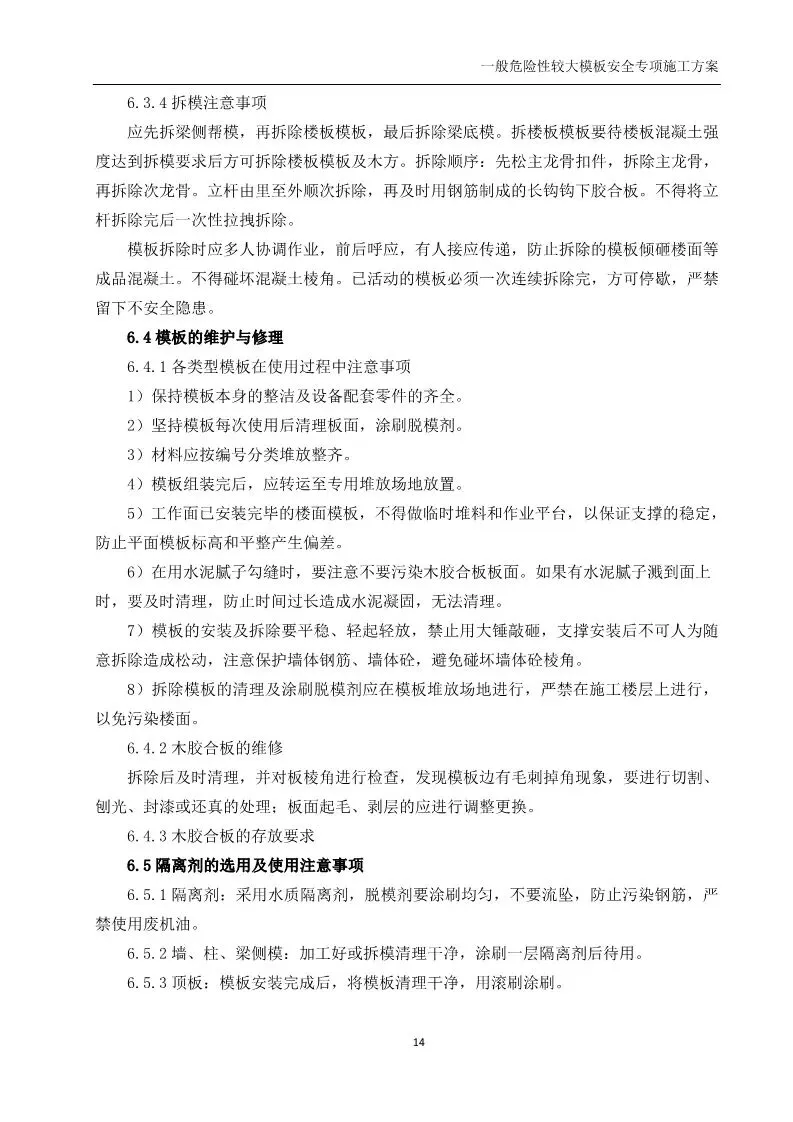 一般危险性较大模板安全专项施工方案

6.3.4 拆模注意事项

应先拆梁侧帮模，再拆除楼板模板，最后拆除梁底模。拆楼板模板要待楼板混凝土强度达到拆模要求后方可拆除楼板模板及木方。拆除顺序：先松主龙骨扣件，拆除主龙骨，再拆除次龙骨。立杆由里至外顺次拆除，再及时用钢筋制成的长钩钩下胶合板。不得将立杆拆除完后一次性拉拽拆除。

模板拆除时应多人协调作业，前后呼应，有人接应传递，防止拆除的模板倾砸楼面等成品混凝土。不得碰坏混凝土棱角。已活动的模板必须一次连续拆除完，方可停歇，严禁留下不安全隐患。

6.4 模板的维护与修理

6.4.1 各类型模板在使用过程中注意事项

1）保持模板本身的整洁及设备配套零件的齐全。

2）坚持模板每次使用后清理板面，涂刷脱模剂。

3）材料应按编号分类堆放整齐。

4）模板组装完后，应转运至专用堆放场地放置。

5）工作面已安装完毕的楼面模板，不得做临时堆料和作业平台，以保证支撑的稳定，防止平面模板标高和平整产生偏差。

6）在用水泥腻子勾缝时，要注意不要污染木胶合板板面。如果有水泥腻子溅到面上时，要及时清理，防止时间过长造成水泥凝固，无法清理。

7）模板的安装及拆除要平稳、轻起轻放，禁止用大锤敲砸，支撑安装后不可人为随意拆除造成松动，注意保护墙体钢筋、墙体砼，避免碰坏墙体砼棱角。

8）拆除模板的清理及涂刷脱模剂应在模板堆放场地进行，严禁在施工楼层上进行，以免污染楼面。

6.4.2 木胶合板的维修

拆除后及时清理，并对板棱角进行检查，发现模板边有毛刺掉角现象，要进行切割、刨光、封漆或还真的处理；板面起毛、剥层的应进行调整更换。

6.4.3 木胶合板的存放要求

6.5 隔离剂的选用及使用注意事项

6.5.1 隔离剂：采用水质隔离剂，脱模剂要涂刷均匀，不要流坠，防止污染钢筋，严禁使用废机油。

6.5.2 墙、柱、梁侧模：加工好或拆模清理干净，涂刷一层隔离剂后待用。

6.5.3 顶板：模板安装完成后，将模板清理干净，用滚刷涂刷。

14